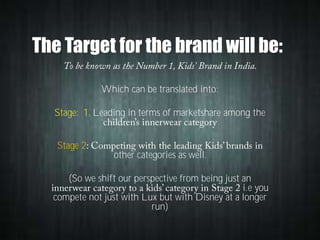 The Target for the brand will be:

To be known as the Number 1, Kids' Brand in India.

Which can be translated into:

Stage: 1. Leading in terms of marketshare among the children's innerwear category

Stage 2: Competing with the leading Kids' brands in other categories as well.

(So we shift our perspective from being just an innerwear category to a kids' category in Stage 2 i.e you compete not just with Lux but with Disney at a longer run)